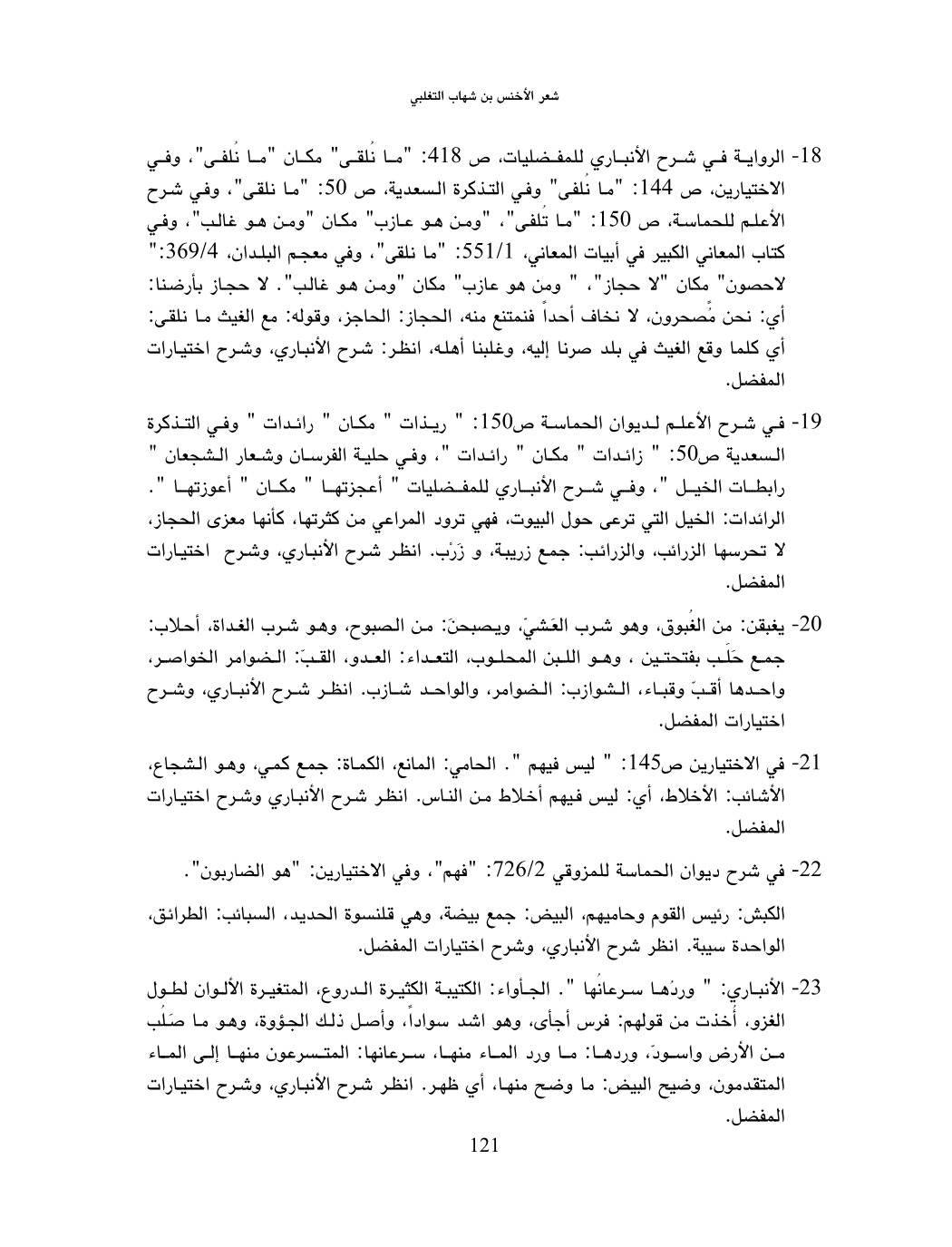 شعر الأخنس بن شهاب التغلبي

18- الرواية في شرح الأنباري للمفضليات، ص 418: "ما نُلقى" مكان "ما نُلفى"، وفي الاختيارين، ص 144: "ما نُلفى" وفي التذكرة السعدية، ص 50: "ما نلقى"، وفي شرح الأعلم للحماسة، ص 150: "ما تُلفى"، "ومن هو عازب" مكان "ومن هو غالب"، وفي كتاب المعاني الكبير في أبيات المعاني، 551/1: "ما نلقى"، وفي معجم البلدان، 369/4:" لاحصون" مكان "لا حجاز"، " ومن هو عازب" مكان "ومن هو غالب". لا حجاز بأرضنا: أي: نحن مُصحرون، لا نخاف أحداً فنمتنع منه، الحجاز: الحاجز، وقوله: مع الغيث ما نلقى: أي كلما وقع الغيث في بلد صرنا إليه، وغلبنا أهله، انظر: شرح الأنباري، وشرح اختيارات المفضل.

19- في شرح الأعلم لديوان الحماسة ص150: " ريذات " مكان " رائدات " وفي التذكرة السعدية ص50: " زائدات " مكان " رائدات "، وفي حلية الفرسان وشعار الشجعان " رابطات الخيل "، وفي شرح الأنباري للمفضليات " أعجزتها " مكان " أعوزتها ". الرائدات: الخيل التي ترعى حول البيوت، فهي ترود المراعي من كثرتها، كأنها معزى الحجاز، لا تحرسها الزرائب، والزرائب: جمع زريبة، و زَرْب. انظر شرح الأنباري، وشرح اختيارات المفضل.

20- يغبقن: من الغُبوق، وهو شرب العَشيّ، ويصبحنَ: من الصبوح، وهو شرب الغداة، أحلاب: جمع حَلَب بفتحتين ، وهو اللبن المحلوب، التعداء: العدو، القبّ: الضوامر الخواصر، واحدها أقبّ وقباء، الشوازب: الضوامر، والواحد شازب. انظر شرح الأنباري، وشرح اختيارات المفضل.

21- في الاختيارين ص145: " ليس فيهم ". الحامي: المانع، الكماة: جمع كمي، وهو الشجاع، الأشائب: الأخلاط، أي: ليس فيهم أخلاط من الناس. انظر شرح الأنباري وشرح اختيارات المفضل.

22- في شرح ديوان الحماسة للمزوقي 726/2: "فهم"، وفي الاختيارين: "هو الضاربون".

الكبش: رئيس القوم وحاميهم، البيض: جمع بيضة، وهي قلنسوة الحديد، السبائب: الطرائق، الواحدة سبيبة. انظر شرح الأنباري، وشرح اختيارات المفضل.

23- الأنباري: " وردُها سرعانُها ". الجأواء: الكتيبة الكثيرة الدروع، المتغيرة الألوان لطول الغزو، أُخذت من قولهم: فرس أجأى، وهو اشد سواداً، وأصل ذلك الجؤوة، وهو ما صَلُب من الأرض واسودّ، وردها: ما ورد الماء منها، سرعانها: المتسرعون منها إلى الماء المتقدمون، وضيح البيض: ما وضح منها، أي ظهر. انظر شرح الأنباري، وشرح اختيارات المفضل.

121